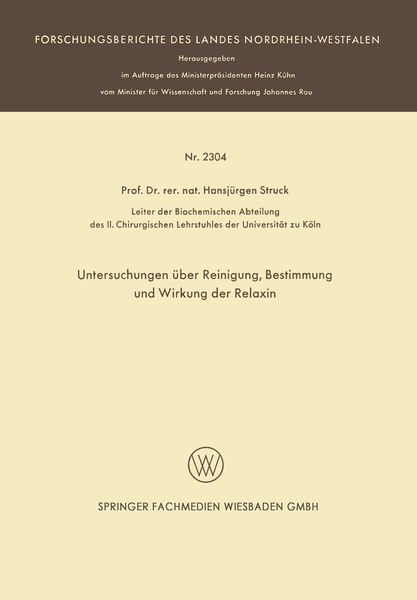 FORSCHUNGSBERICHTE DES LANDES NORDRHEIN-WESTFALEN

Herausgegeben

im Auftrage des Ministerpräsidenten Heinz Kühn

vom Minister für Wissenschaft und Forschung Johannes Rau

Nr. 2304

Prof. Dr. rer. nat. Hansjürgen Struck

Leiter der Biochemischen Abteilung
des II. Chirurgischen Lehrstuhles der Universität zu Köln

Untersuchungen über Reinigung, Bestimmung und Wirkung der Relaxin

W

SPRINGER FACHMEDIEN WIESBADEN GMBH